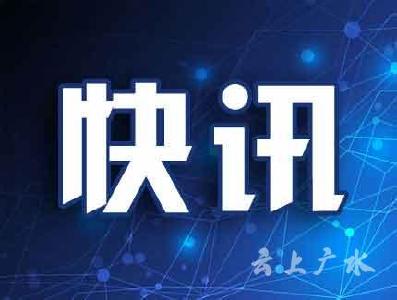 快讯

云上广水